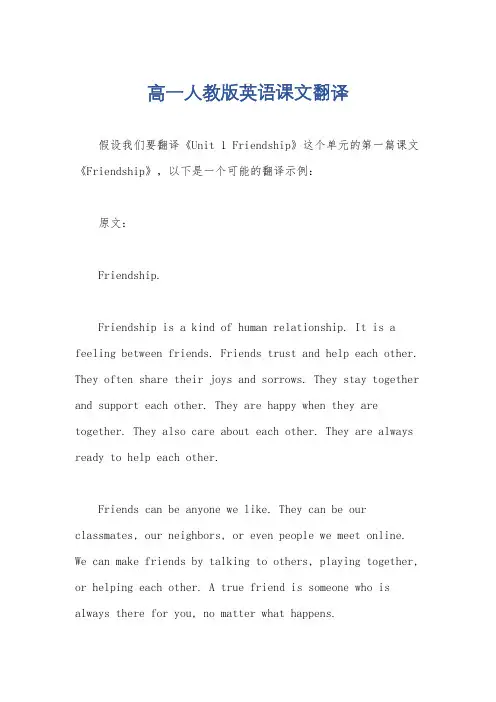 高一人教版英语课文翻译

假设我们要翻译《Unit 1 Friendship》这个单元的第一篇课文《Friendship》，以下是一个可能的翻译示例：

原文：

Friendship.

Friendship is a kind of human relationship. It is a feeling between friends. Friends trust and help each other. They often share their joys and sorrows. They stay together and support each other. They are happy when they are together. They also care about each other. They are always ready to help each other.

Friends can be anyone we like. They can be our classmates, our neighbors, or even people we meet online. We can make friends by talking to others, playing together, or helping each other. A true friend is someone who is always there for you, no matter what happens.